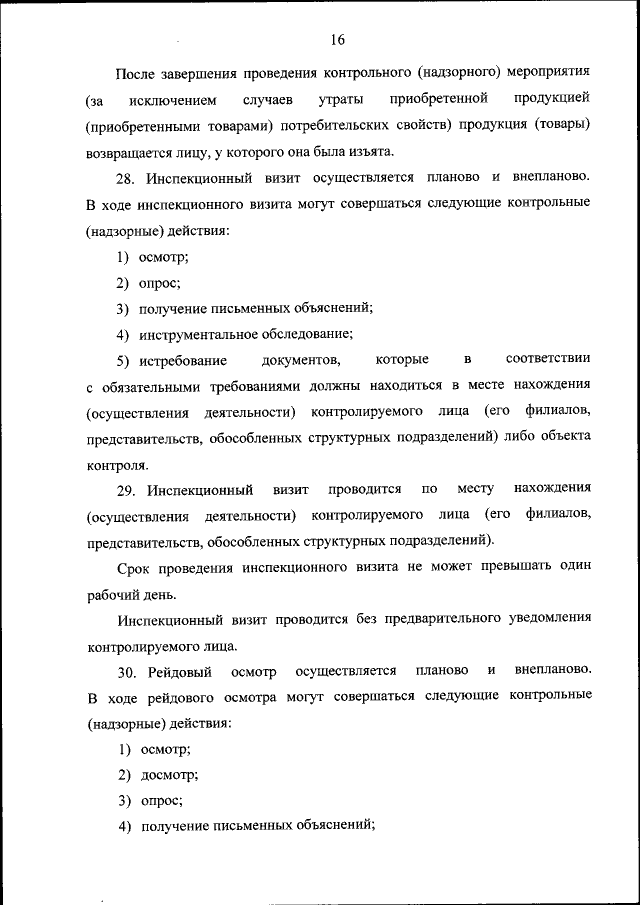 16

После завершения проведения контрольного (надзорного) мероприятия (за исключением случаев утраты приобретенной продукцией (приобретенными товарами) потребительских свойств) продукция (товары) возвращается лицу, у которого она была изъята.

28. Инспекционный визит осуществляется планово и внепланово. В ходе инспекционного визита могут совершаться следующие контрольные (надзорные) действия:

1) осмотр;

2) опрос;

3) получение письменных объяснений;

4) инструментальное обследование;

5) истребование документов, которые в соответствии с обязательными требованиями должны находиться в месте нахождения (осуществления деятельности) контролируемого лица (его филиалов, представительств, обособленных структурных подразделений) либо объекта контроля.

29. Инспекционный визит проводится по месту нахождения (осуществления деятельности) контролируемого лица (его филиалов, представительств, обособленных структурных подразделений).

Срок проведения инспекционного визита не может превышать один рабочий день.

Инспекционный визит проводится без предварительного уведомления контролируемого лица.

30. Рейдовый осмотр осуществляется планово и внепланово. В ходе рейдового осмотра могут совершаться следующие контрольные (надзорные) действия:

1) осмотр;

2) досмотр;

3) опрос;

4) получение письменных объяснений;